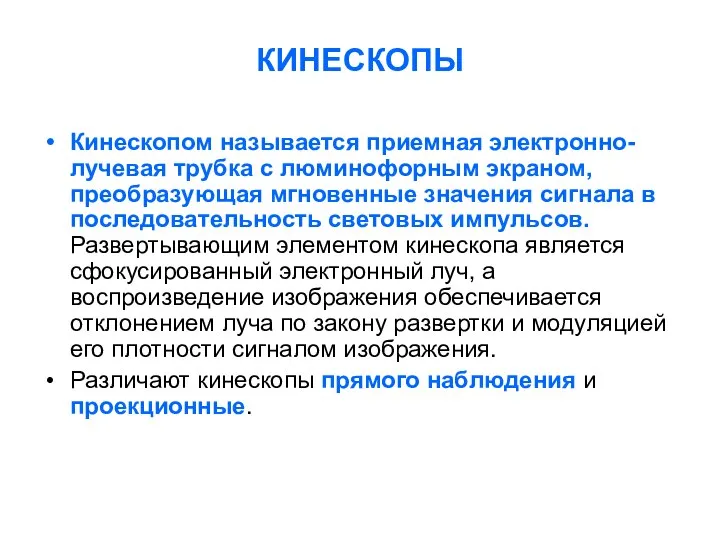 КИНЕСКОПЫ

• Кинескопом называется приемная электронно-лучевая трубка с люминофорным экраном, преобразующая мгновенные значения сигнала в последовательность световых импульсов. Развертывающим элементом кинескопа является сфокусированный электронный луч, а воспроизведение изображения обеспечивается отклонением луча по закону развертки и модуляцией его плотности сигналом изображения.

• Различают кинескопы прямого наблюдения и проекционные.